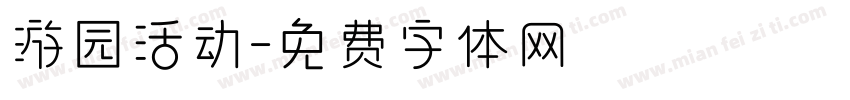 游园活动-免费字体网

www.mian fei zi ti.com